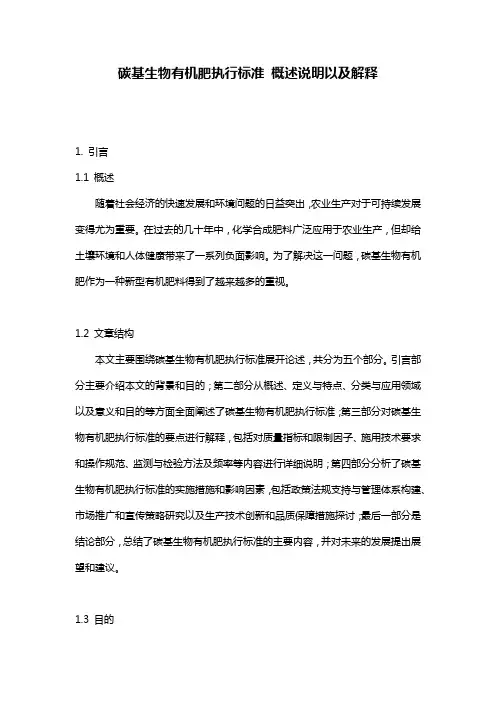 碳基生物有机肥执行标准 概述说明以及解释

1. 引言

1.1 概述

随着社会经济的快速发展和环境问题的日益突出，农业生产对于可持续发展变得尤为重要。在过去的几十年中，化学合成肥料广泛应用于农业生产，但却给土壤环境和人体健康带来了一系列负面影响。为了解决这一问题，碳基生物有机肥作为一种新型有机肥料得到了越来越多的重视。

1.2 文章结构

本文主要围绕碳基生物有机肥执行标准展开论述，共分为五个部分。引言部分主要介绍本文的背景和目的；第二部分从概述、定义与特点、分类与应用领域以及意义和目的等方面全面阐述了碳基生物有机肥执行标准；第三部分对碳基生物有机肥执行标准的要点进行解释，包括对质量指标和限制因子、施用技术要求和操作规范、监测与检验方法及频率等内容进行详细说明；第四部分分析了碳基生物有机肥执行标准的实施措施和影响因素，包括政策法规支持与管理体系构建、市场推广和宣传策略研究以及生产技术创新和品质保障措施探讨；最后一部分是结论部分，总结了碳基生物有机肥执行标准的主要内容，并对未来的发展提出展望和建议。

1.3 目的